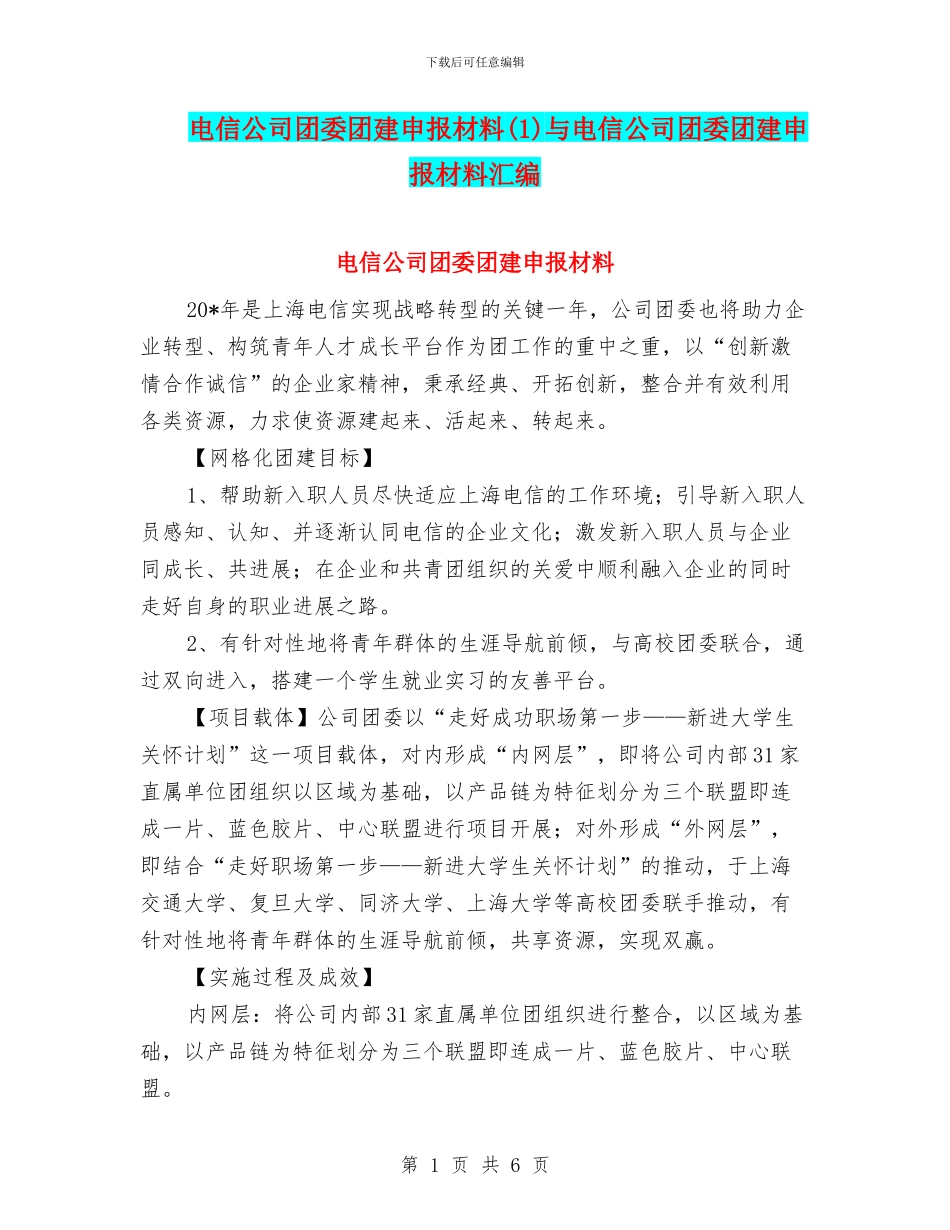 下载后可任意编辑

电信公司团委团建申报材料(1)与电信公司团委团建申报材料汇编

电信公司团委团建申报材料

20*年是上海电信实现战略转型的关键一年，公司团委也将助力企业转型、构筑青年人才成长平台作为团工作的重中之重，以“创新激情合作诚信”的企业家精神，秉承经典、开拓创新，整合并有效利用各类资源，力求使资源建起来、活起来、转起来。

【网格化团建目标】

1、帮助新入职人员尽快适应上海电信的工作环境；引导新入职人员感知、认知、并逐渐认同电信的企业文化；激发新入职人员与企业同成长、共进展；在企业和共青团组织的关爱中顺利融入企业的同时走好自身的职业进展之路。

2、有针对性地将青年群体的生涯导航前倾，与高校团委联合，通过双向进入，搭建一个学生就业实习的友善平台。

【项目载体】公司团委以“走好成功职场第一步——新进大学生关怀计划”这一项目载体，对内形成“内网层”，即将公司内部31家直属单位团组织以区域为基础，以产品链为特征划分为三个联盟即连成一片、蓝色胶片、中心联盟进行项目开展；对外形成“外网层”，即结合“走好职场第一步——新进大学生关怀计划”的推动，于上海交通大学、复旦大学、同济大学、上海大学等高校团委联手推动，有针对性地将青年群体的生涯导航前倾，共享资源，实现双赢。

【实施过程及成效】

内网层：将公司内部31家直属单位团组织进行整合，以区域为基础，以产品链为特征划分为三个联盟即连成一片、蓝色胶片、中心联盟。

第 1 页 共 6 页